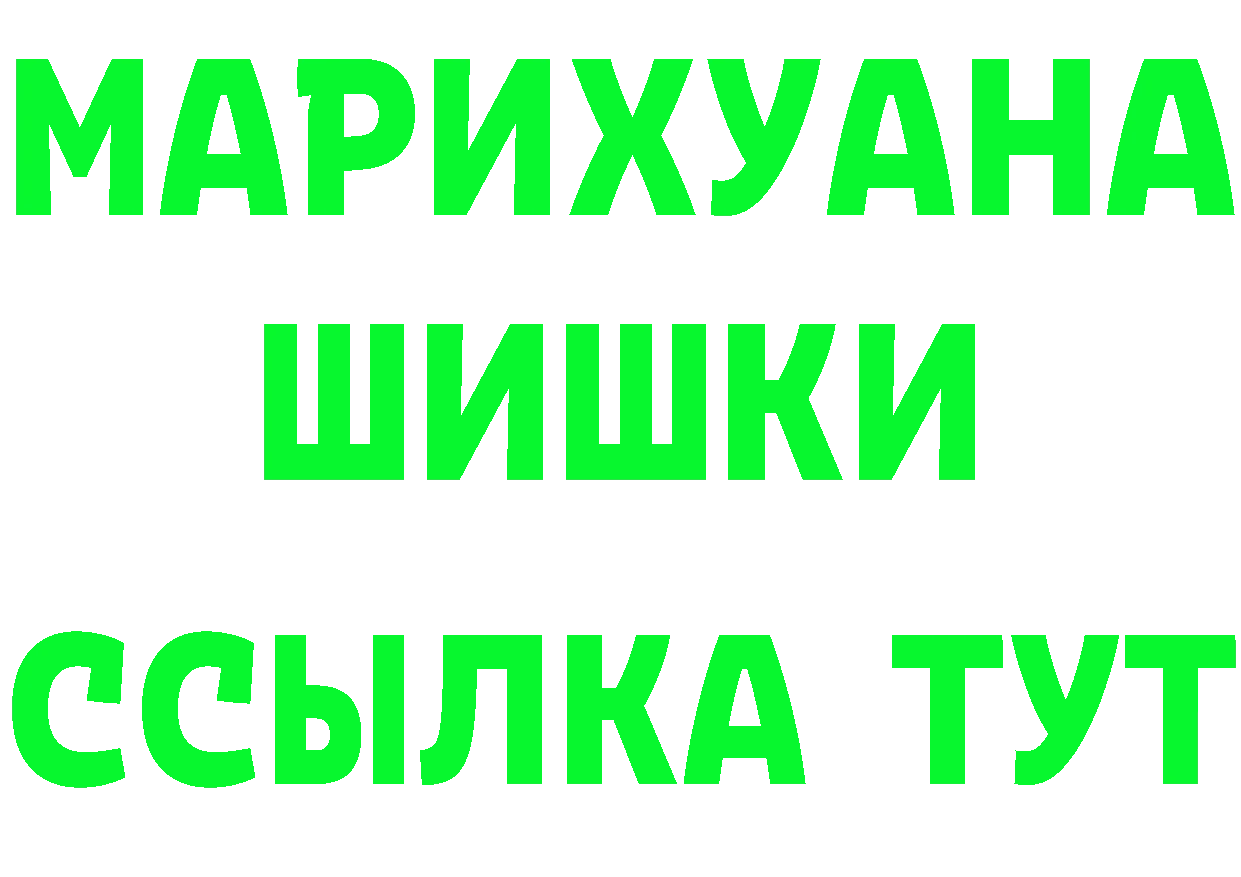 МАРИХУАНА
ШИШКИ
ССЫЛКА ТУТ